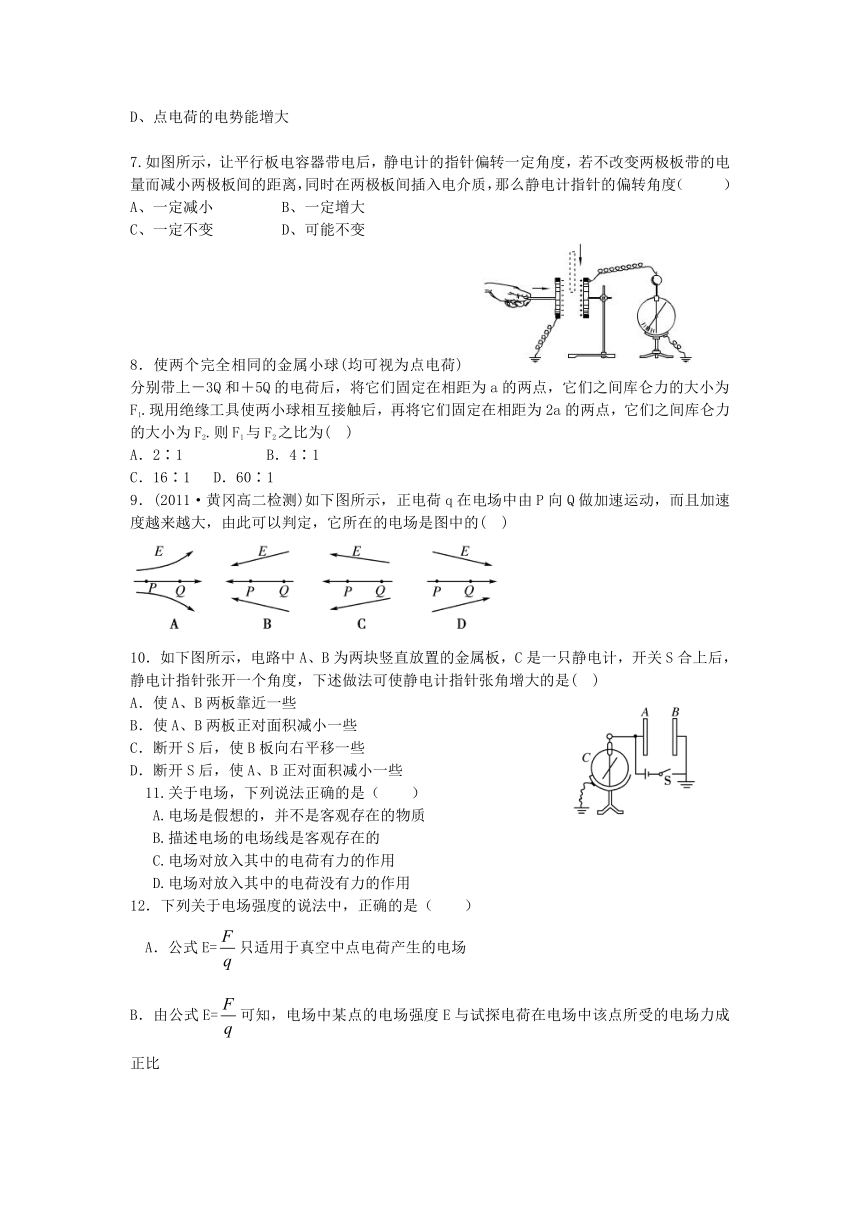 D、点电荷的电势能增大

7.如图所示，让平行板电容器带电后，静电计的指针偏转一定角度，若不改变两极板带的电量而减小两极板间的距离，同时在两极板间插入电介质，那么静电计指针的偏转角度(　　)
A、一定减小　　　B、一定增大
C、一定不变　　　D、可能不变

8．使两个完全相同的金属小球(均可视为点电荷)分别带上－3Q和＋5Q的电荷后，将它们固定在相距为a的两点，它们之间库仑力的大小为$F_1$.现用绝缘工具使两小球相互接触后，再将它们固定在相距为2a的两点，它们之间库仑力的大小为$F_2$.则$F_1$与$F_2$之比为(  )
A．2∶1　　　B．4∶1
C．16∶1　D．60∶1
9．(2011·黄冈高二检测)如下图所示，正电荷q在电场中由P向Q做加速运动，而且加速度越来越大，由此可以判定，它所在的电场是图中的(  )

E P Q A　E P Q B　E P Q C　E P Q D

10．如下图所示，电路中A、B为两块竖直放置的金属板，C是一只静电计，开关S合上后，静电计指针张开一个角度，下述做法可使静电计指针张角增大的是(  )
A．使A、B两板靠近一些
B．使A、B两板正对面积减小一些
C．断开S后，使B板向右平移一些
D．断开S后，使A、B正对面积减小一些
A B C S
11.关于电场，下列说法正确的是（　　）
A.电场是假想的，并不是客观存在的物质
B.描述电场的电场线是客观存在的
C.电场对放入其中的电荷有力的作用
D.电场对放入其中的电荷没有力的作用
12．下列关于电场强度的说法中，正确的是（　　）
A．公式E=$\frac{F}{q}$只适用于真空中点电荷产生的电场
B．由公式E=$\frac{F}{q}$可知，电场中某点的电场强度E与试探电荷在电场中该点所受的电场力成正比